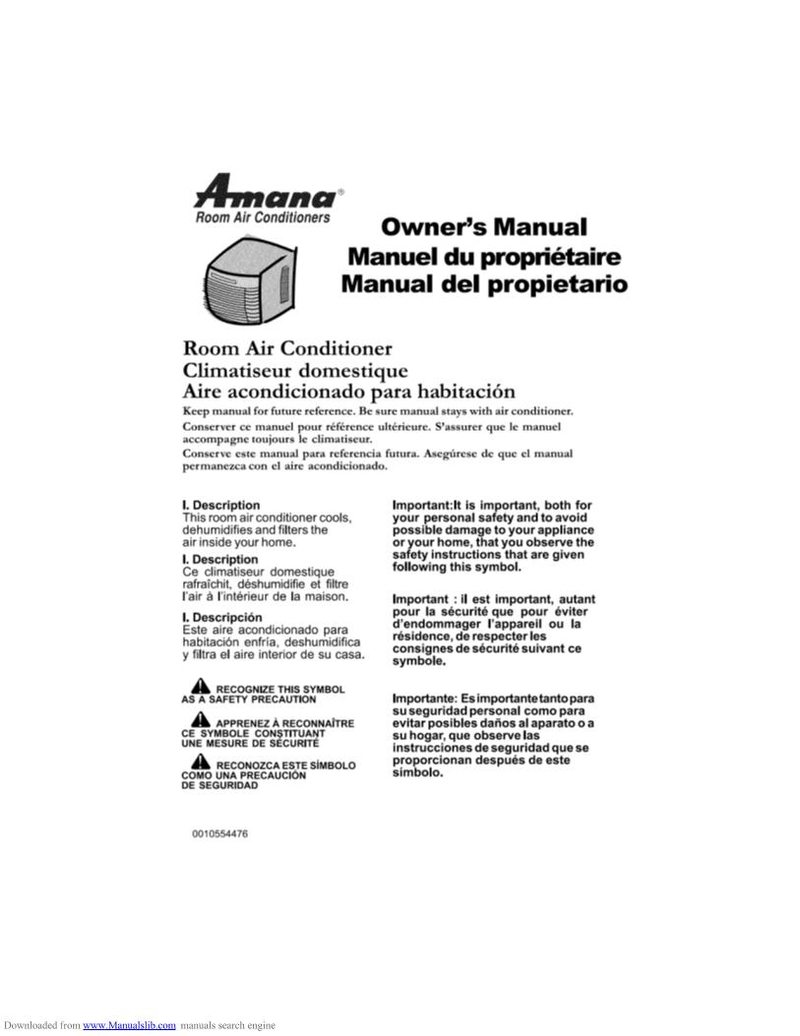 Amana®
Room Air Conditioners

Owner's Manual
Manuel du propriétaire
Manual del propietario

Room Air Conditioner
Climatiseur domestique
Aire acondicionado para habitación

Keep manual for future reference. Be sure manual stays with air conditioner.
Conserver ce manuel pour référence ultérieure. S'assurer que le manuel accompagne toujours le climatiseur.
Conserve este manual para referencia futura. Asegúrese de que el manual permanezca con el aire acondicionado.

I. Description
This room air conditioner cools, dehumidifies and filters the air inside your home.

I. Description
Ce climatiseur domestique rafraîchit, déshumidifie et filtre l'air à l'intérieur de la maison.

I. Descripción
Este aire acondicionado para habitación enfría, deshumidifica y filtra el aire interior de su casa.

RECOGNIZE THIS SYMBOL AS A SAFETY PRECAUTION

APPRENEZ À RECONNAÎTRE CE SYMBOLE CONSTITUANT UNE MESURE DE SÉCURITÉ

RECONOZCA ESTE SÍMBOLO COMO UNA PRECAUCIÓN DE SEGURIDAD

0010554476

Important:It is important, both for your personal safety and to avoid possible damage to your appliance or your home, that you observe the safety instructions that are given following this symbol.

Important : il est important, autant pour la sécurité que pour éviter d'endommager l'appareil ou la résidence, de respecter les consignes de sécurité suivant ce symbole.

Importante: Es importante tanto para su seguridad personal como para evitar posibles daños al aparato o a su hogar, que observe las instrucciones de seguridad que se proporcionan después de este símbolo.

Downloaded from www.Manualslib.com manuals search engine